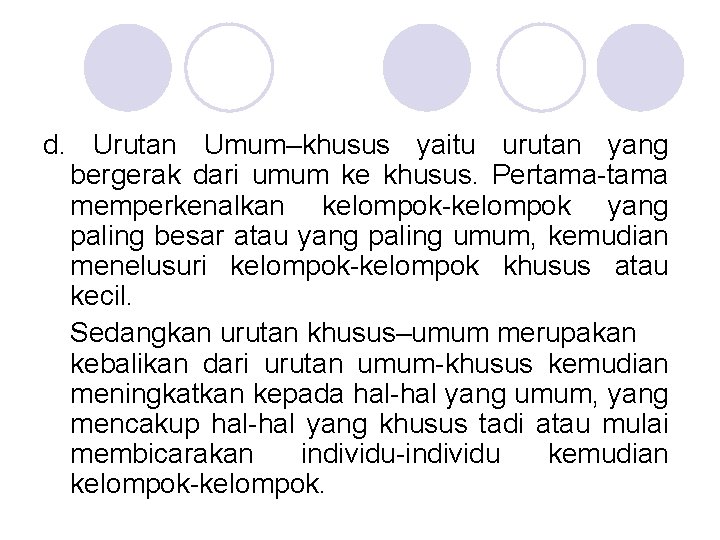 d. Urutan Umum–khusus yaitu urutan yang bergerak dari umum ke khusus. Pertama-tama memperkenalkan kelompok-kelompok yang paling besar atau yang paling umum, kemudian menelusuri kelompok-kelompok khusus atau kecil.

Sedangkan urutan khusus–umum merupakan kebalikan dari urutan umum-khusus kemudian meningkatkan kepada hal-hal yang umum, yang mencakup hal-hal yang khusus tadi atau mulai membicarakan individu-individu kemudian kelompok-kelompok.